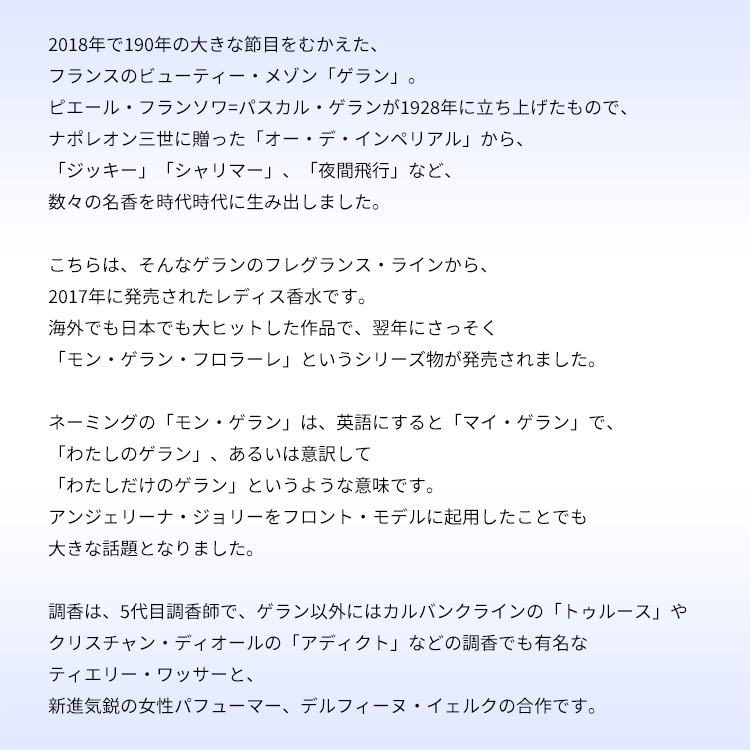 2018年で190年の大きな節目をむかえた、
フランスのビューティー・メゾン「ゲラン」。
ピエール・フランソワ=パスカル・ゲランが1928年に立ち上げたもので、
ナポレオン三世に贈った「オー・デ・インペリアル」から、
「ジッキー」「シャリマー」、「夜間飛行」など、
数々の名香を時代時代に生み出しました。

こちらは、そんなゲランのフレグランス・ラインから、
2017年に発売されたレディス香水です。
海外でも日本でも大ヒットした作品で、翌年にさっそく
「モン・ゲラン・フロラーレ」というシリーズ物が発売されました。

ネーミングの「モン・ゲラン」は、英語にすると「マイ・ゲラン」で、
「わたしのゲラン」、あるいは意訳して
「わたしだけのゲラン」というような意味です。
アンジェリーナ・ジョリーをフロント・モデルに起用したことでも
大きな話題となりました。

調香は、5代目調香師で、ゲラン以外にはカルバンクラインの「トゥルース」や
クリスチャン・ディオールの「アディクト」などの調香でも有名な
ティエリー・ワッサーと、
新進気鋭の女性パフューマー、デルフィーヌ・イェルクの合作です。